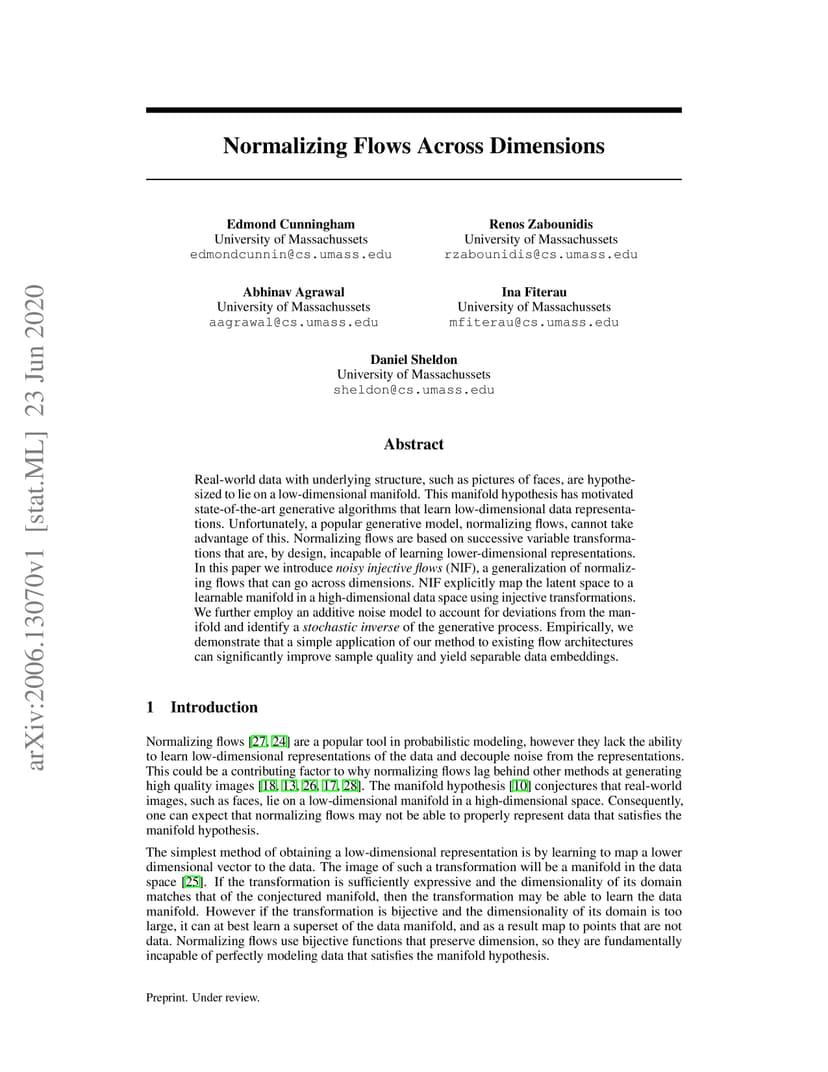 arXiv:2006.13070v1 [stat.ML] 23 Jun 2020

Normalizing Flows Across Dimensions

Edmond Cunningham
University of Massachussets
edmondcunnin@cs.umass.edu

Renos Zabounidis
University of Massachussets
rzabounidis@cs.umass.edu

Abhinav Agrawal
University of Massachussets
aagrawal@cs.umass.edu

Ina Fiterau
University of Massachussets
mfiterau@cs.umass.edu

Daniel Sheldon
University of Massachussets
sheldon@cs.umass.edu

Abstract

Real-world data with underlying structure, such as pictures of faces, are hypothesized to lie on a low-dimensional manifold. This manifold hypothesis has motivated state-of-the-art generative algorithms that learn low-dimensional data representations. Unfortunately, a popular generative model, normalizing flows, cannot take advantage of this. Normalizing flows are based on successive variable transformations that are, by design, incapable of learning lower-dimensional representations. In this paper we introduce noisy injective flows (NIF), a generalization of normalizing flows that can go across dimensions. NIF explicitly map the latent space to a learnable manifold in a high-dimensional data space using injective transformations. We further employ an additive noise model to account for deviations from the manifold and identify a stochastic inverse of the generative process. Empirically, we demonstrate that a simple application of our method to existing flow architectures can significantly improve sample quality and yield separable data embeddings.

1 Introduction

Normalizing flows [27, 24] are a popular tool in probabilistic modeling, however they lack the ability to learn low-dimensional representations of the data and decouple noise from the representations. This could be a contributing factor to why normalizing flows lag behind other methods at generating high quality images [18, 13, 26, 17, 28]. The manifold hypothesis [10] conjectures that real-world images, such as faces, lie on a low-dimensional manifold in a high-dimensional space. Consequently, one can expect that normalizing flows may not be able to properly represent data that satisfies the manifold hypothesis.

The simplest method of obtaining a low-dimensional representation is by learning to map a lower dimensional vector to the data. The image of such a transformation will be a manifold in the data space [25]. If the transformation is sufficiently expressive and the dimensionality of its domain matches that of the conjectured manifold, then the transformation may be able to learn the data manifold. However if the transformation is bijective and the dimensionality of its domain is too large, it can at best learn a superset of the data manifold, and as a result map to points that are not data. Normalizing flows use bijective functions that preserve dimension, so they are fundamentally incapable of perfectly modeling data that satisfies the manifold hypothesis.

Preprint. Under review.